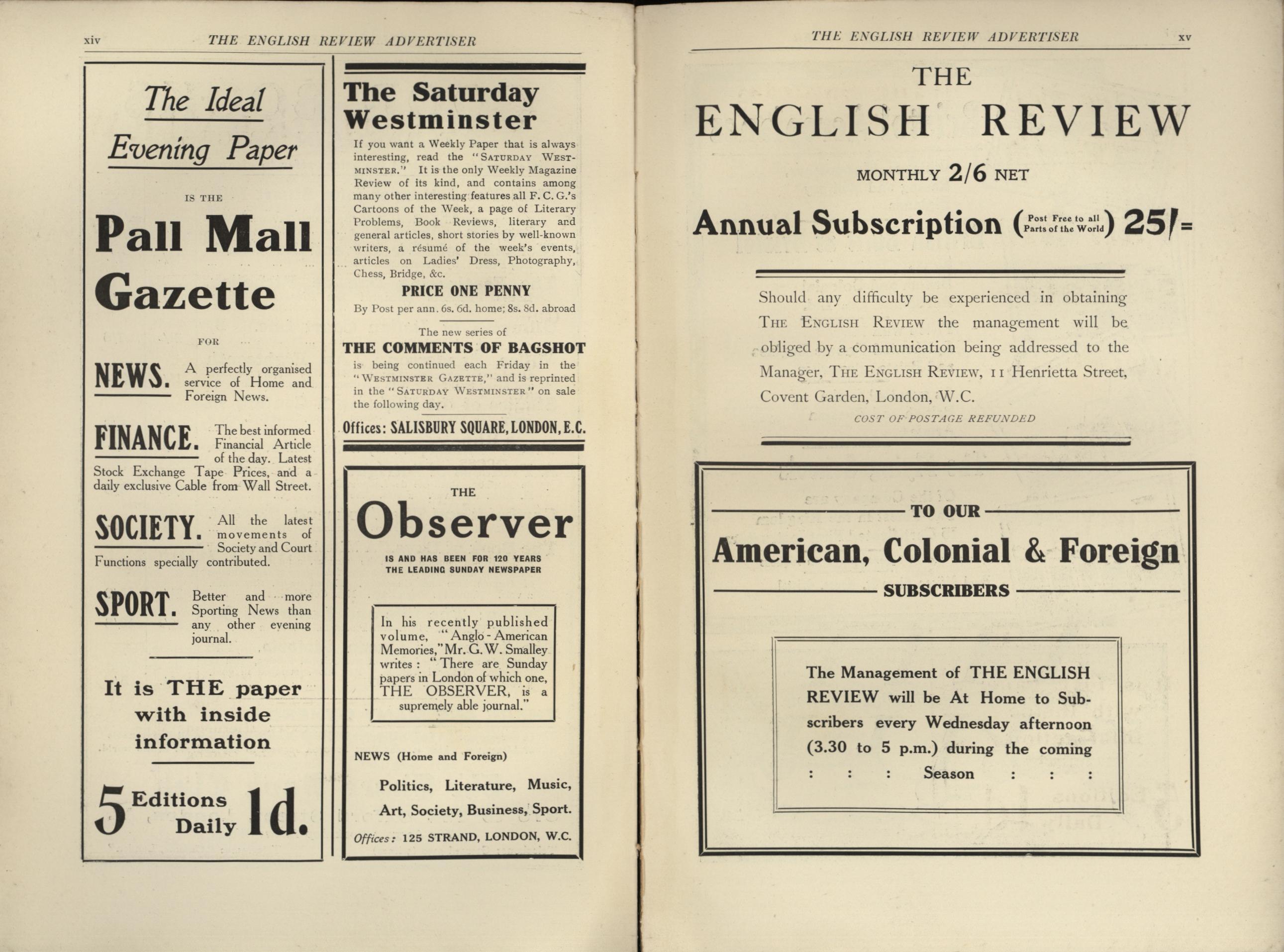 xiv THE ENGLISH REVIEW ADVERTISER

The Ideal Evening Paper

IS THE

Pall Mall Gazette

FOR

NEWS. A perfectly organised service of Home and Foreign News.

FINANCE. The best informed Financial Article of the day. Latest Stock Exchange Tape Prices, and a daily exclusive Cable from Wall Street.

SOCIETY. All the latest movements of Society and Court Functions specially contributed.

SPORT. Better and more Sporting News than any other evening journal.

It is THE paper with inside information

5 Editions Daily 1d.

The Saturday Westminster

If you want a Weekly Paper that is always interesting, read the "SATURDAY WESTMINSTER." It is the only Weekly Magazine Review of its kind, and contains among many other interesting features all F. C. G.'s Cartoons of the Week, a page of Literary Problems, Book Reviews, literary and general articles, short stories by well-known writers, a résumé of the week's events, articles on Ladies' Dress, Photography, Chess, Bridge, &c.

PRICE ONE PENNY

By Post per ann. 6s. 6d. home; 8s. 8d. abroad

The new series of

THE COMMENTS OF BAGSHOT

is being continued each Friday in the "WESTMINSTER GAZETTE," and is reprinted in the "SATURDAY WESTMINSTER" on sale the following day.

Offices: SALISBURY SQUARE, LONDON, E.C.

THE

Observer

IS AND HAS BEEN FOR 120 YEARS THE LEADING SUNDAY NEWSPAPER

In his recently published volume, "Anglo-American Memories," Mr. G. W. Smalley writes: "There are Sunday papers in London of which one, THE OBSERVER, is a supremely able journal."

NEWS (Home and Foreign)

Politics, Literature, Music, Art, Society, Business, Sport.

Offices: 125 STRAND, LONDON, W.C.

THE ENGLISH REVIEW ADVERTISER xv

THE
ENGLISH REVIEW

MONTHLY 2/6 NET

Annual Subscription (Post Free to all Parts of the World) 25/=

Should any difficulty be experienced in obtaining THE ENGLISH REVIEW the management will be obliged by a communication being addressed to the Manager, THE ENGLISH REVIEW, 11 Henrietta Street, Covent Garden, London, W.C.

COST OF POSTAGE REFUNDED

TO OUR

American, Colonial & Foreign

SUBSCRIBERS

The Management of THE ENGLISH REVIEW will be At Home to Subscribers every Wednesday afternoon (3.30 to 5 p.m.) during the coming : : : Season : : :